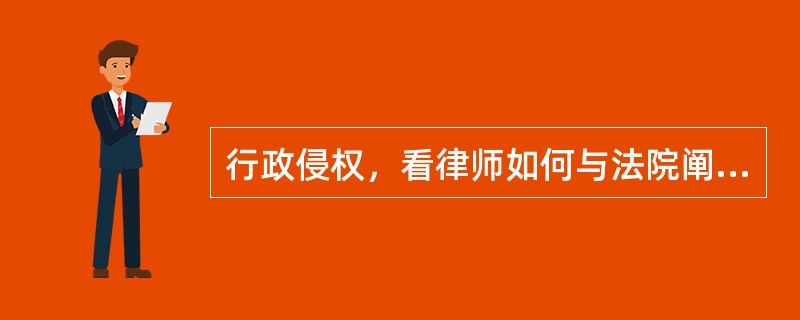 行政侵权，看律师如何与法院阐...